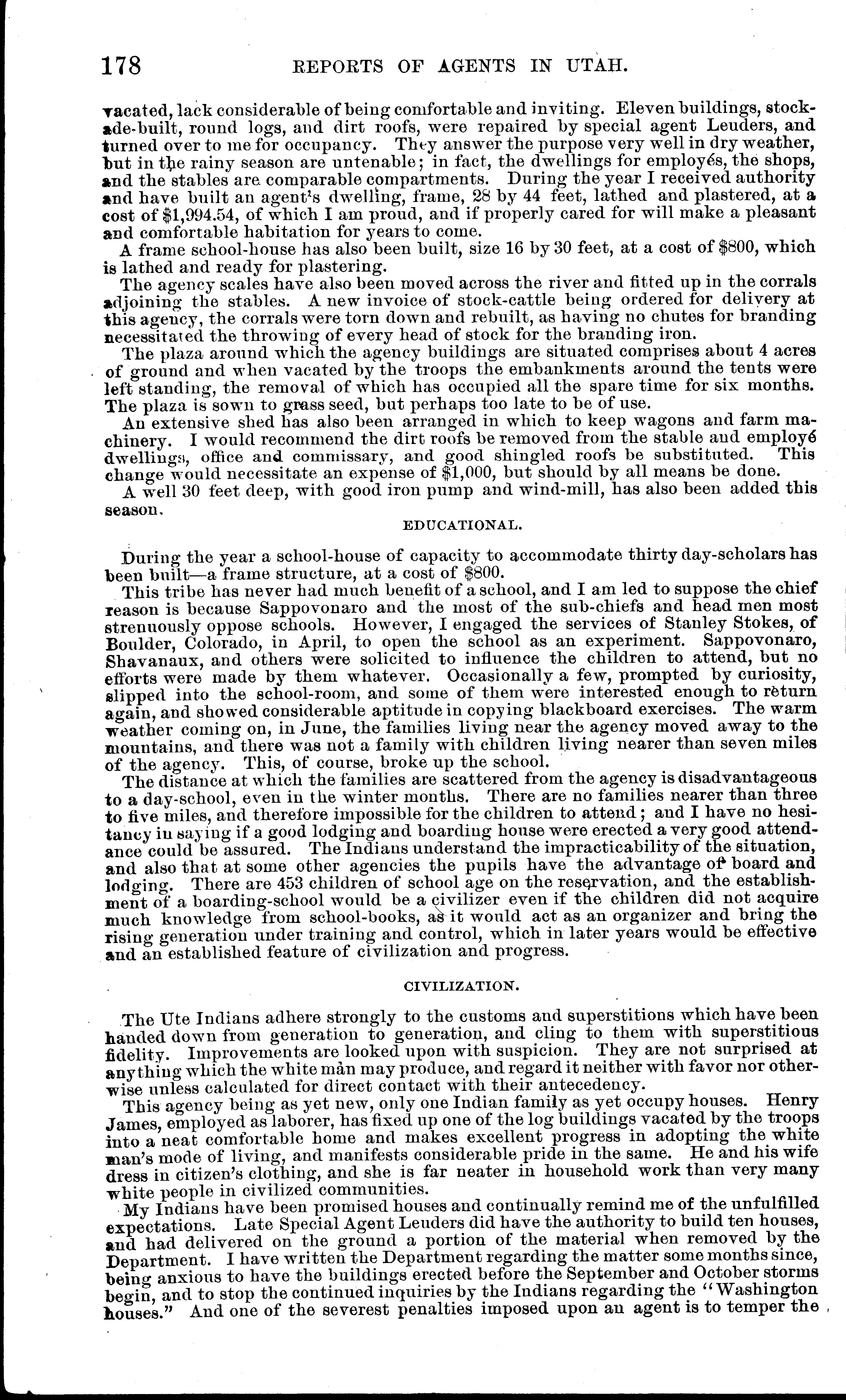 178 REPORTS OF AGENTS IN UTAH.

vacated, lack considerable of being comfortable and inviting. Eleven buildings, stockade-built, round logs, and dirt roofs, were repaired by special agent Leuders, and turned over to me for occupancy. They answer the purpose very well in dry weather, but in the rainy season are untenable; in fact, the dwellings for employés, the shops, and the stables are comparable compartments. During the year I received authority and have built an agent's dwelling, frame, 28 by 44 feet, lathed and plastered, at a cost of $1,994.54, of which I am proud, and if properly cared for will make a pleasant and comfortable habitation for years to come.

A frame school-house has also been built, size 16 by 30 feet, at a cost of $800, which is lathed and ready for plastering.

The agency scales have also been moved across the river and fitted up in the corrals adjoining the stables. A new invoice of stock-cattle being ordered for delivery at this agency, the corrals were torn down and rebuilt, as having no chutes for branding necessitated the throwing of every head of stock for the branding iron.

The plaza around which the agency buildings are situated comprises about 4 acres of ground and when vacated by the troops the embankments around the tents were left standing, the removal of which has occupied all the spare time for six months. The plaza is sown to grass seed, but perhaps too late to be of use.

An extensive shed has also been arranged in which to keep wagons and farm machinery. I would recommend the dirt roofs be removed from the stable and employé dwellings, office and commissary, and good shingled roofs be substituted. This change would necessitate an expense of $1,000, but should by all means be done.

A well 30 feet deep, with good iron pump and wind-mill, has also been added this season.

EDUCATIONAL.

During the year a school-house of capacity to accommodate thirty day-scholars has been built—a frame structure, at a cost of $800.

This tribe has never had much benefit of a school, and I am led to suppose the chief reason is because Sappovonaro and the most of the sub-chiefs and head men most strenuously oppose schools. However, I engaged the services of Stanley Stokes, of Boulder, Colorado, in April, to open the school as an experiment. Sappovonaro, Shavanaux, and others were solicited to influence the children to attend, but no efforts were made by them whatever. Occasionally a few, prompted by curiosity, slipped into the school-room, and some of them were interested enough to return again, and showed considerable aptitude in copying blackboard exercises. The warm weather coming on, in June, the families living near the agency moved away to the mountains, and there was not a family with children living nearer than seven miles of the agency. This, of course, broke up the school.

The distance at which the families are scattered from the agency is disadvantageous to a day-school, even in the winter months. There are no families nearer than three to five miles, and therefore impossible for the children to attend; and I have no hesitancy in saying if a good lodging and boarding house were erected a very good attendance could be assured. The Indians understand the impracticability of the situation, and also that at some other agencies the pupils have the advantage of board and lodging. There are 453 children of school age on the reservation, and the establishment of a boarding-school would be a civilizer even if the children did not acquire much knowledge from school-books, as it would act as an organizer and bring the rising generation under training and control, which in later years would be effective and an established feature of civilization and progress.

CIVILIZATION.

The Ute Indians adhere strongly to the customs and superstitions which have been handed down from generation to generation, and cling to them with superstitious fidelity. Improvements are looked upon with suspicion. They are not surprised at anything which the white man may produce, and regard it neither with favor nor otherwise unless calculated for direct contact with their antecedency.

This agency being as yet new, only one Indian family as yet occupy houses. Henry James, employed as laborer, has fixed up one of the log buildings vacated by the troops into a neat comfortable home and makes excellent progress in adopting the white man's mode of living, and manifests considerable pride in the same. He and his wife dress in citizen's clothing, and she is far neater in household work than very many white people in civilized communities.

My Indians have been promised houses and continually remind me of the unfulfilled expectations. Late Special Agent Leuders did have the authority to build ten houses, and had delivered on the ground a portion of the material when removed by the Department. I have written the Department regarding the matter some months since, being anxious to have the buildings erected before the September and October storms begin, and to stop the continued inquiries by the Indians regarding the "Washington houses." And one of the severest penalties imposed upon an agent is to temper the